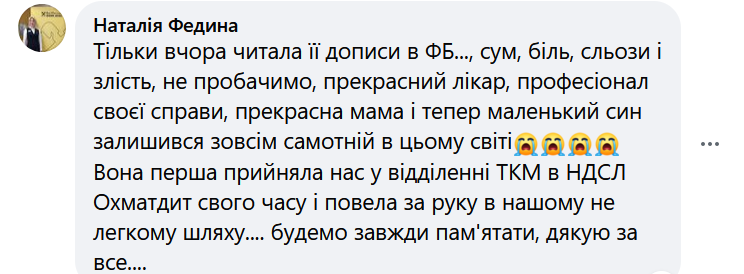 Наталія Федина
Тільки вчора читала її дописи в ФБ..., сум, біль, сльози і злість, не пробачимо, прекрасний лікар, професіонал своєї справи, прекрасна мама і тепер маленький син залишився зовсім самотній в цьому світі😭😭😭😭
Вона перша прийняла нас у відділенні ТКМ в НДСЛ Охматдит свого часу і повела за руку в нашому не легкому шляху.... будемо завжди пам'ятати, дякую за все....